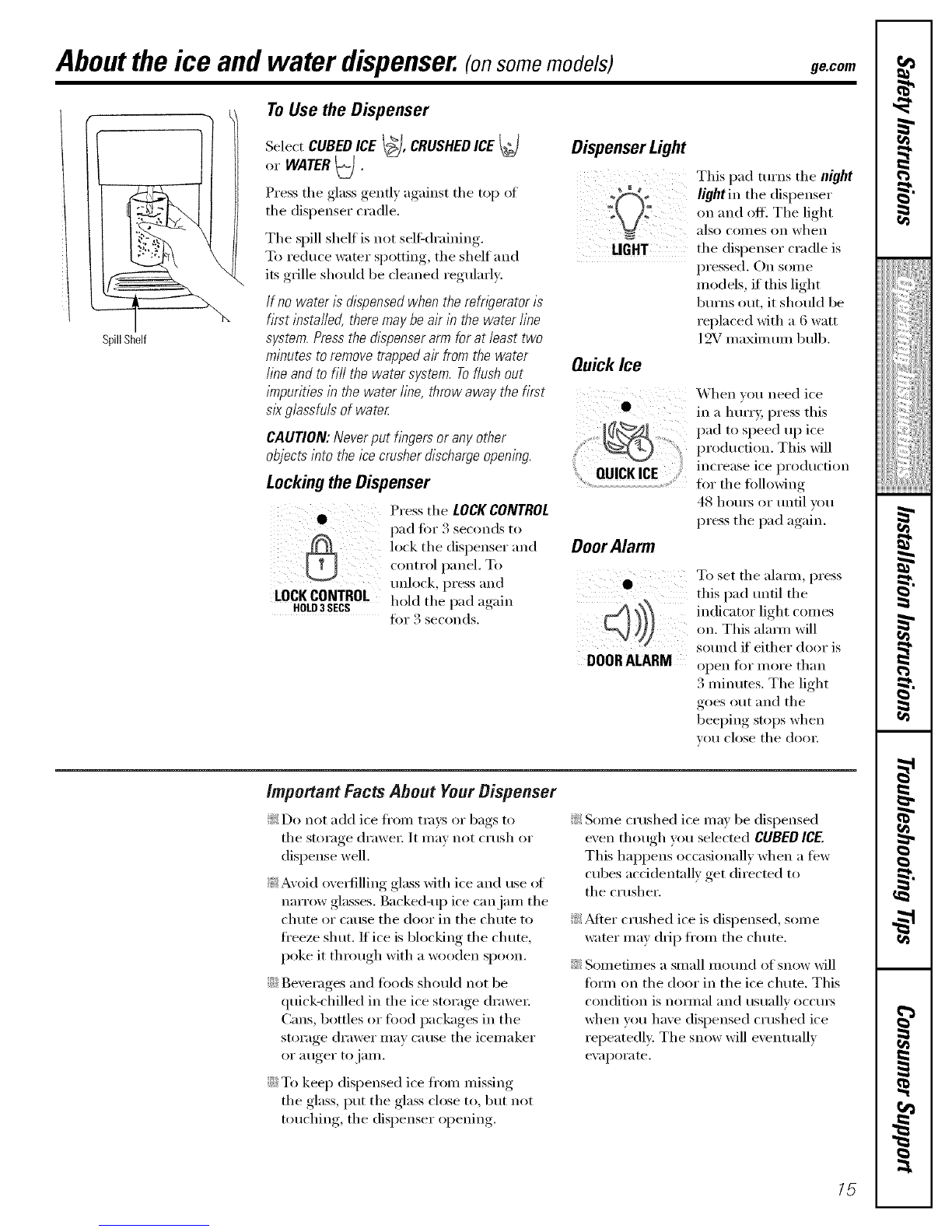 About the ice and water dispenser. (on some models)

ge.com

Spill Shelf

To Use the Dispenser

Select CUBED ICE, CRUSHED ICE or WATER.

Press the glass gently against the top of the dispenser cradle.

The spill shelf is not self-draining. To reduce water spotting, the shelf and its grille should be cleaned regularly.

If no water is dispensed when the refrigerator is first installed, there may be air in the water line system. Press the dispenser arm for at least two minutes to remove trapped air from the water line and to fill the water system. To flush out impurities in the water line, throw away the first six glassfuls of water.

CAUTION: Never put fingers or any other objects into the ice crusher discharge opening.

Locking the Dispenser

LOCK CONTROL
HOLD 3 SECS

Press the LOCK CONTROL pad for 3 seconds to lock the dispenser and control panel. To unlock, press and hold the pad again for 3 seconds.

Dispenser Light

LIGHT

This pad turns the night light in the dispenser on and off. The light also comes on when the dispenser cradle is pressed. On some models, if this light burns out, it should be replaced with a 6 watt 12V maximum bulb.

Quick Ice

QUICK ICE

When you need ice in a hurry, press this pad to speed up ice production. This will increase ice production for the following 48 hours or until you press the pad again.

Door Alarm

DOOR ALARM

To set the alarm, press this pad until the indicator light comes on. This alarm will sound if either door is open for more than 3 minutes. The light goes out and the beeping stops when you close the door.

Important Facts About Your Dispenser

Do not add ice from trays or bags to the storage drawer. It may not crush or dispense well.

Avoid overfilling glass with ice and use of narrow glasses. Backed-up ice can jam the chute or cause the door in the chute to freeze shut. If ice is blocking the chute, poke it through with a wooden spoon.

Beverages and foods should not be quick-chilled in the ice storage drawer. Cans, bottles or food packages in the storage drawer may cause the icemaker or auger to jam.

To keep dispensed ice from missing the glass, put the glass close to, but not touching, the dispenser opening.

Some crushed ice may be dispensed even though you selected CUBED ICE. This happens occasionally when a few cubes accidentally get directed to the crusher.

After crushed ice is dispensed, some water may drip from the chute.

Sometimes a small mound of snow will form on the door in the ice chute. This condition is normal and usually occurs when you have dispensed crushed ice repeatedly. The snow will eventually evaporate.

Safety Instructions
Operating Instructions
Installation Instructions
Troubleshooting Tips
Consumer Support

15